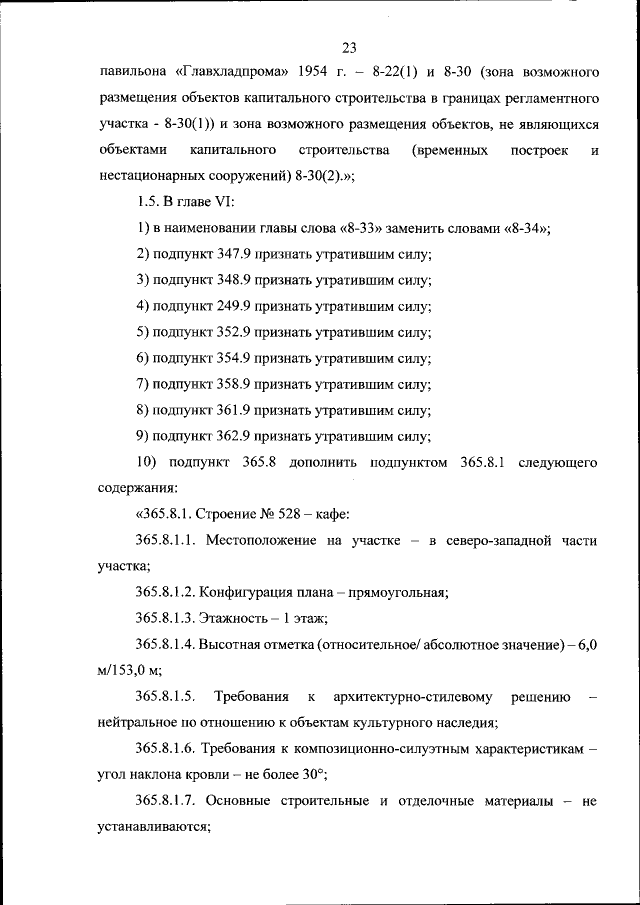 23

павильона «Главхладпрома» 1954 г. – 8-22(1) и 8-30 (зона возможного размещения объектов капитального строительства в границах регламентного участка - 8-30(1)) и зона возможного размещения объектов, не являющихся объектами капитального строительства (временных построек и нестационарных сооружений) 8-30(2).»;

1.5. В главе VI:

1) в наименовании главы слова «8-33» заменить словами «8-34»;

2) подпункт 347.9 признать утратившим силу;

3) подпункт 348.9 признать утратившим силу;

4) подпункт 249.9 признать утратившим силу;

5) подпункт 352.9 признать утратившим силу;

6) подпункт 354.9 признать утратившим силу;

7) подпункт 358.9 признать утратившим силу;

8) подпункт 361.9 признать утратившим силу;

9) подпункт 362.9 признать утратившим силу;

10) подпункт 365.8 дополнить подпунктом 365.8.1 следующего содержания:

«365.8.1. Строение № 528 – кафе:

365.8.1.1. Местоположение на участке – в северо-западной части участка;

365.8.1.2. Конфигурация плана – прямоугольная;

365.8.1.3. Этажность – 1 этаж;

365.8.1.4. Высотная отметка (относительное/ абсолютное значение) – 6,0 м/153,0 м;

365.8.1.5. Требования к архитектурно-стилевому решению – нейтральное по отношению к объектам культурного наследия;

365.8.1.6. Требования к композиционно-силуэтным характеристикам – угол наклона кровли – не более 30°;

365.8.1.7. Основные строительные и отделочные материалы – не устанавливаются;